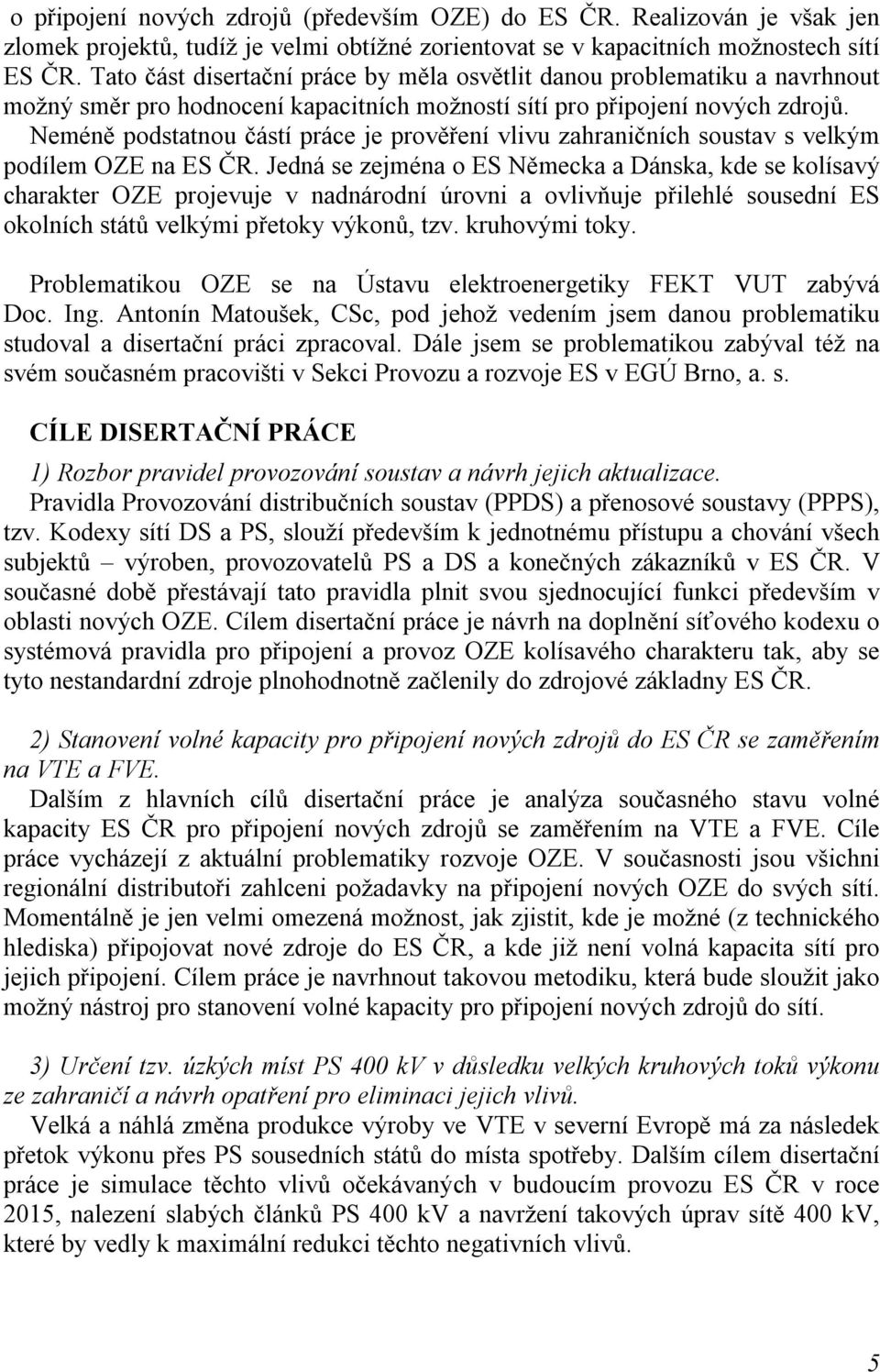 o připojení nových zdrojů (především OZE) do ES ČR. Realizován je však jen zlomek projektů, tudíž je velmi obtížné zorientovat se v kapacitních možnostech sítí ES ČR. Tato část disertační práce by měla osvětlit danou problematiku a navrhnout možný směr pro hodnocení kapacitních možností sítí pro připojení nových zdrojů. Neméně podstatnou částí práce je prověření vlivu zahraničních soustav s velkým podílem OZE na ES ČR. Jedná se zejména o ES Německa a Dánska, kde se kolísavý charakter OZE projevuje v nadnárodní úrovni a ovlivňuje přilehlé sousední ES okolních států velkými přetoky výkonů, tzv. kruhovými toky.

Problematikou OZE se na Ústavu elektroenergetiky FEKT VUT zabývá Doc. Ing. Antonín Matoušek, CSc, pod jehož vedením jsem danou problematiku studoval a disertační práci zpracoval. Dále jsem se problematikou zabýval též na svém současném pracovišti v Sekci Provozu a rozvoje ES v EGÚ Brno, a. s.

CÍLE DISERTAČNÍ PRÁCE

1) Rozbor pravidel provozování soustav a návrh jejich aktualizace.
Pravidla Provozování distribučních soustav (PPDS) a přenosové soustavy (PPPS), tzv. Kodexy sítí DS a PS, slouží především k jednotnému přístupu a chování všech subjektů – výroben, provozovatelů PS a DS a konečných zákazníků v ES ČR. V současné době přestávají tato pravidla plnit svou sjednocující funkci především v oblasti nových OZE. Cílem disertační práce je návrh na doplnění síťového kodexu o systémová pravidla pro připojení a provoz OZE kolísavého charakteru tak, aby se tyto nestandardní zdroje plnohodnotně začlenily do zdrojové základny ES ČR.

2) Stanovení volné kapacity pro připojení nových zdrojů do ES ČR se zaměřením na VTE a FVE.
Dalším z hlavních cílů disertační práce je analýza současného stavu volné kapacity ES ČR pro připojení nových zdrojů se zaměřením na VTE a FVE. Cíle práce vycházejí z aktuální problematiky rozvoje OZE. V současnosti jsou všichni regionální distributoři zahlceni požadavky na připojení nových OZE do svých sítí. Momentálně je jen velmi omezená možnost, jak zjistit, kde je možné (z technického hlediska) připojovat nové zdroje do ES ČR, a kde již není volná kapacita sítí pro jejich připojení. Cílem práce je navrhnout takovou metodiku, která bude sloužit jako možný nástroj pro stanovení volné kapacity pro připojení nových zdrojů do sítí.

3) Určení tzv. úzkých míst PS 400 kV v důsledku velkých kruhových toků výkonu ze zahraničí a návrh opatření pro eliminaci jejich vlivů.
Velká a náhlá změna produkce výroby ve VTE v severní Evropě má za následek přetok výkonu přes PS sousedních států do místa spotřeby. Dalším cílem disertační práce je simulace těchto vlivů očekávaných v budoucím provozu ES ČR v roce 2015, nalezení slabých článků PS 400 kV a navržení takových úprav sítě 400 kV, které by vedly k maximální redukci těchto negativních vlivů.

5